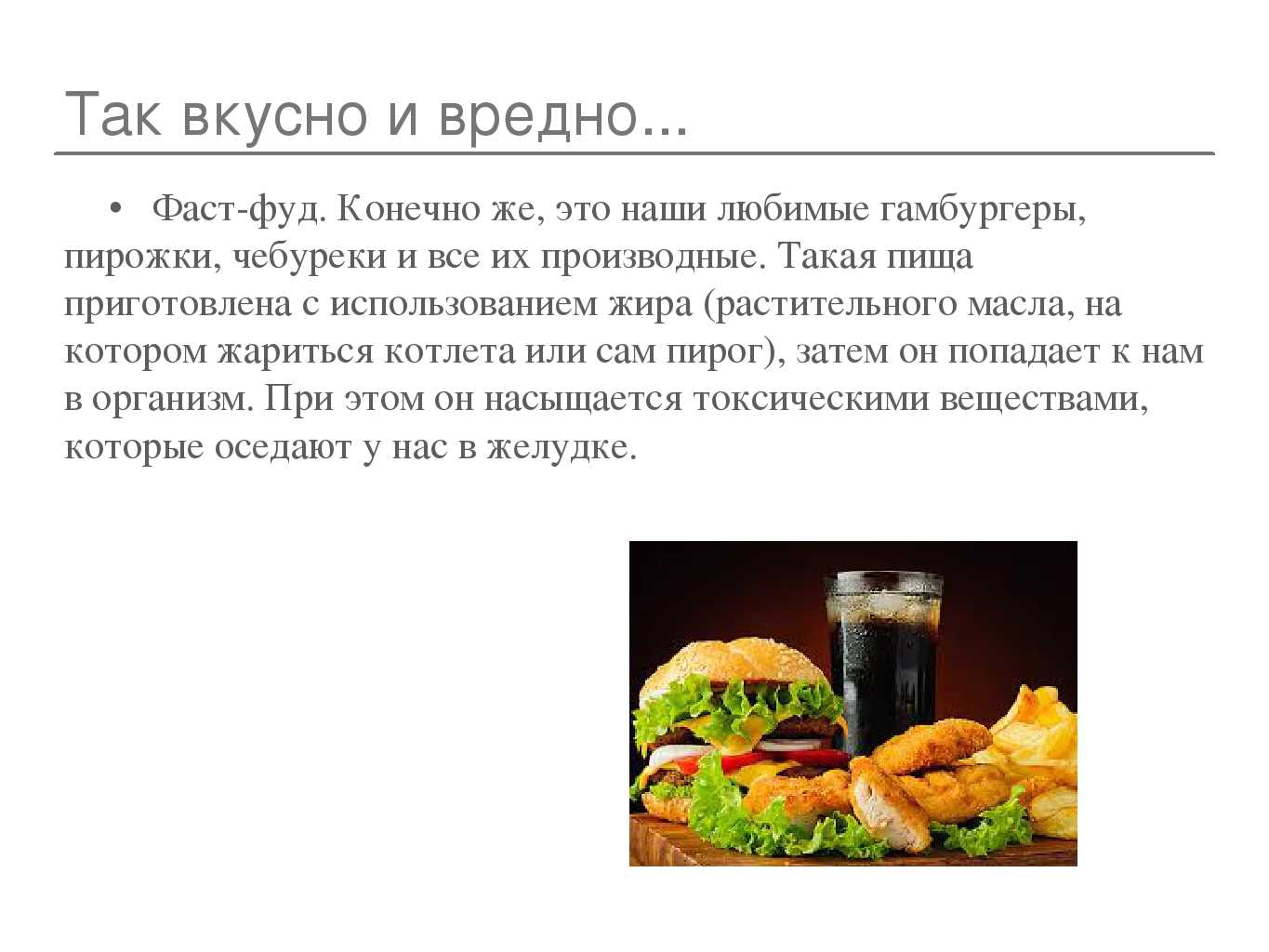 Так вкусно и вредно...

• Фаст-фуд. Конечно же, это наши любимые гамбургеры, пирожки, чебуреки и все их производные. Такая пища приготовлена с использованием жира (растительного масла, на котором жариться котлета или сам пирог), затем он попадает к нам в организм. При этом он насыщается токсическими веществами, которые оседают у нас в желудке.